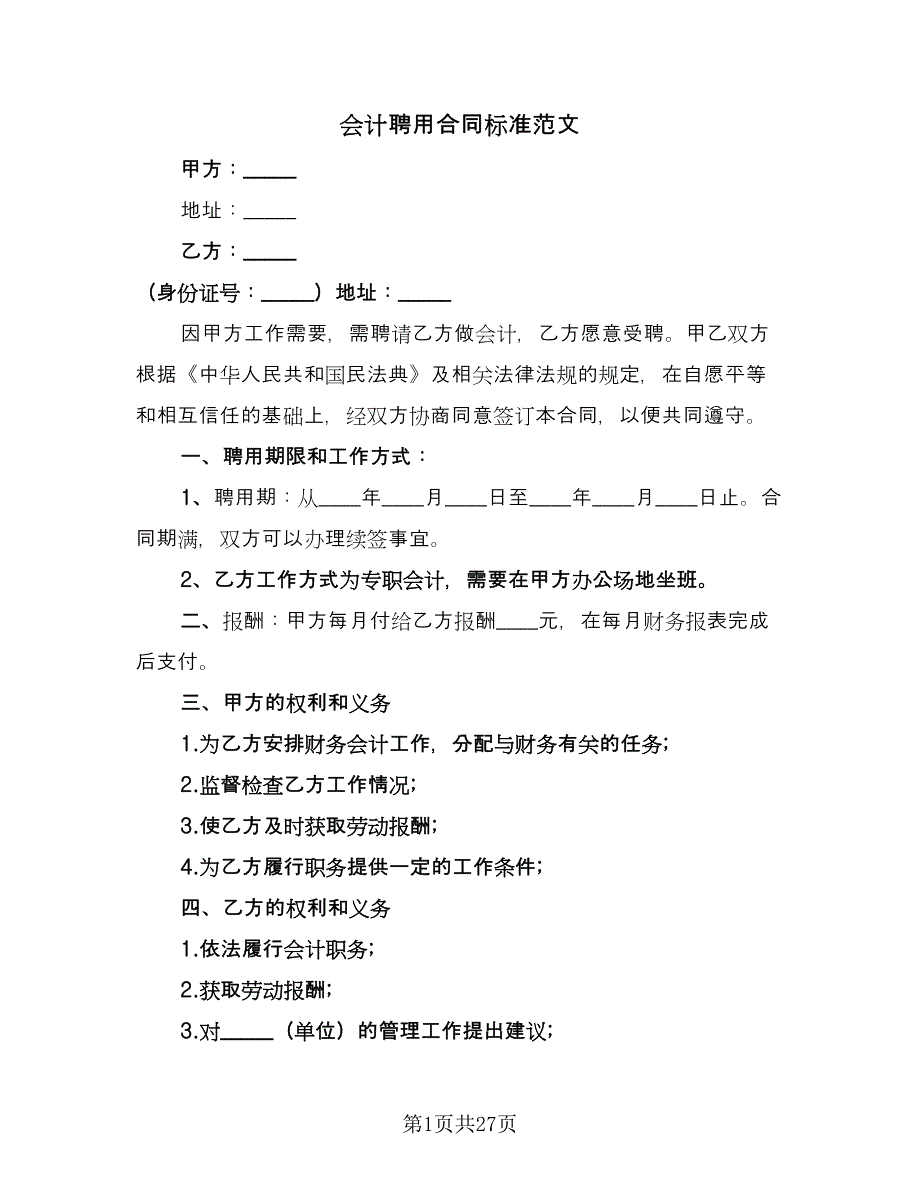 会计聘用合同标准范文

甲方：_____

地址：_____

乙方：_____

（身份证号：_____）地址：_____

因甲方工作需要，需聘请乙方做会计，乙方愿意受聘。甲乙双方根据《中华人民共和国民法典》及相关法律法规的规定，在自愿平等和相互信任的基础上，经双方协商同意签订本合同，以便共同遵守。

一、聘用期限和工作方式：

1、聘用期：从____年____月____日至____年____月____日止。合同期满，双方可以办理续签事宜。

2、乙方工作方式为专职会计，需要在甲方办公场地坐班。

二、报酬：甲方每月付给乙方报酬____元，在每月财务报表完成后支付。

三、甲方的权利和义务

1.为乙方安排财务会计工作，分配与财务有关的任务；

2.监督检查乙方工作情况；

3.使乙方及时获取劳动报酬；

4.为乙方履行职务提供一定的工作条件；

四、乙方的权利和义务

1.依法履行会计职务；

2.获取劳动报酬；

3.对_____（单位）的管理工作提出建议；

第1页共27页